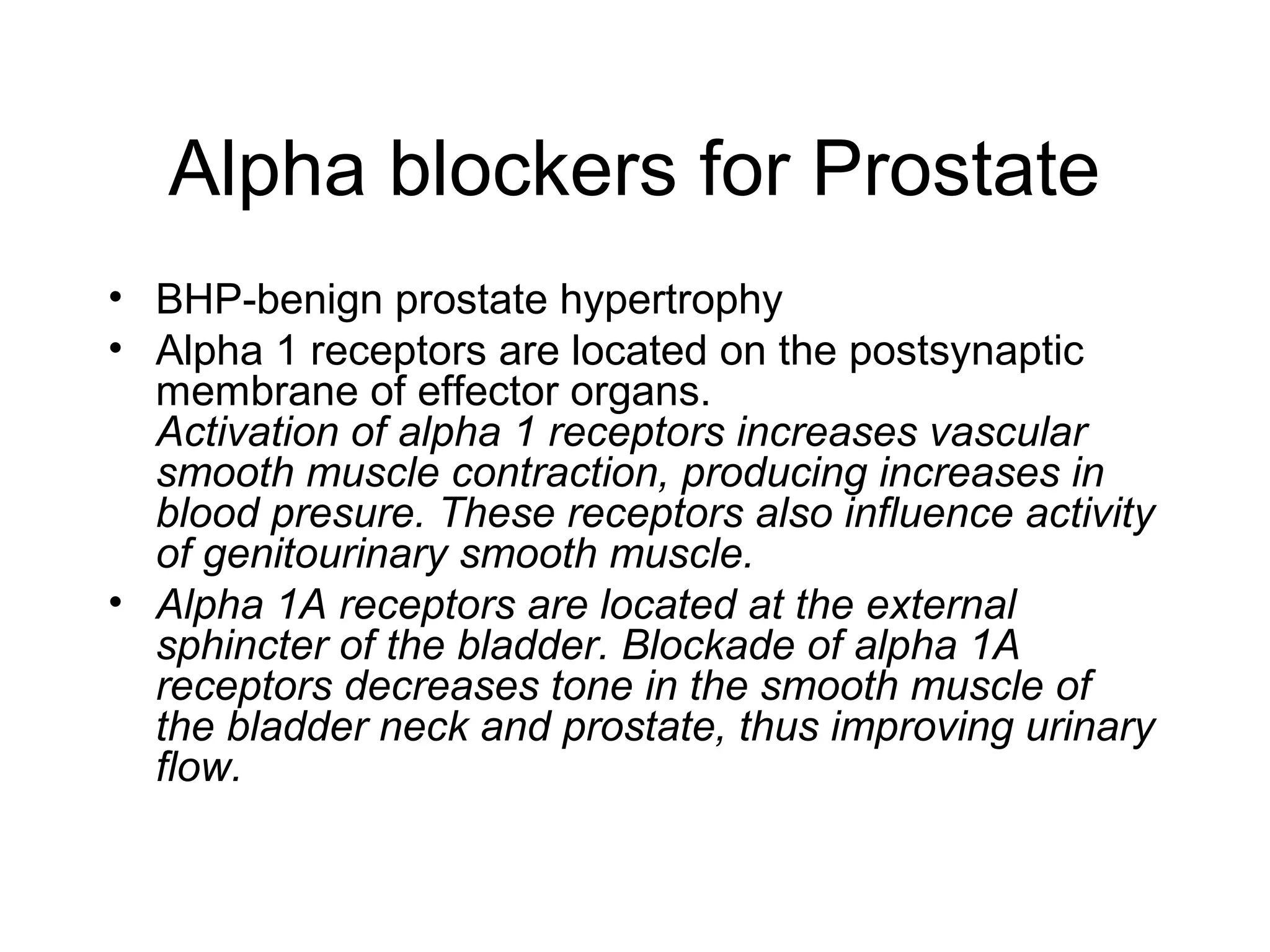 Alpha blockers for Prostate

• BHP-benign prostate hypertrophy
• Alpha 1 receptors are located on the postsynaptic membrane of effector organs.
Activation of alpha 1 receptors increases vascular smooth muscle contraction, producing increases in blood presure. These receptors also influence activity of genitourinary smooth muscle.
• Alpha 1A receptors are located at the external sphincter of the bladder. Blockade of alpha 1A receptors decreases tone in the smooth muscle of the bladder neck and prostate, thus improving urinary flow.